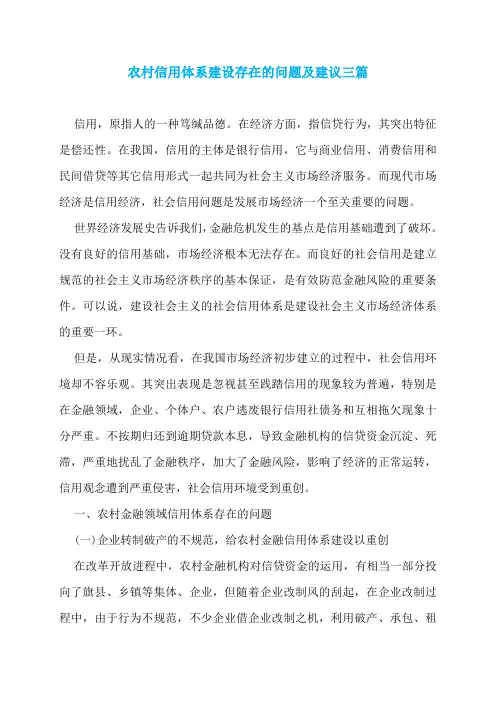 农村信用体系建设存在的问题及建议三篇

信用，原指人的一种笃缄品德。在经济方面，指信贷行为，其突出特征是偿还性。在我国，信用的主体是银行信用，它与商业信用、消费信用和民间借贷等其它信用形式一起共同为社会主义市场经济服务。而现代市场经济是信用经济，社会信用问题是发展市场经济一个至关重要的问题。

世界经济发展史告诉我们，金融危机发生的基点是信用基础遭到了破坏。没有良好的信用基础，市场经济根本无法存在。而良好的社会信用是建立规范的社会主义市场经济秩序的基本保证，是有效防范金融风险的重要条件。可以说，建设社会主义的社会信用体系是建设社会主义市场经济体系的重要一环。

但是，从现实情况看，在我国市场经济初步建立的过程中，社会信用环境却不容乐观。其突出表现是忽视甚至践踏信用的现象较为普遍，特别是在金融领域，企业、个体户、农户逃废银行信用社债务和互相拖欠现象十分严重。不按期归还到逾期贷款本息，导致金融机构的信贷资金沉淀、死滞，严重地扰乱了金融秩序，加大了金融风险，影响了经济的正常运转，信用观念遭到严重侵害，社会信用环境受到重创。

一、农村金融领域信用体系存在的问题

(一)企业转制破产的不规范，给农村金融信用体系建设以重创

在改革开放进程中，农村金融机构对信贷资金的运用，有相当一部分投向了旗县、乡镇等集体、企业，但随着企业改制风的刮起，在企业改制过程中，由于行为不规范，不少企业借企业改制之机，利用破产、承包、租